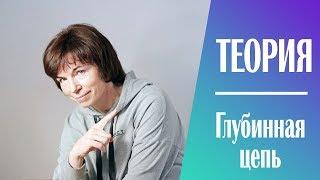 ТЕОРИЯ

Глубинная цепь